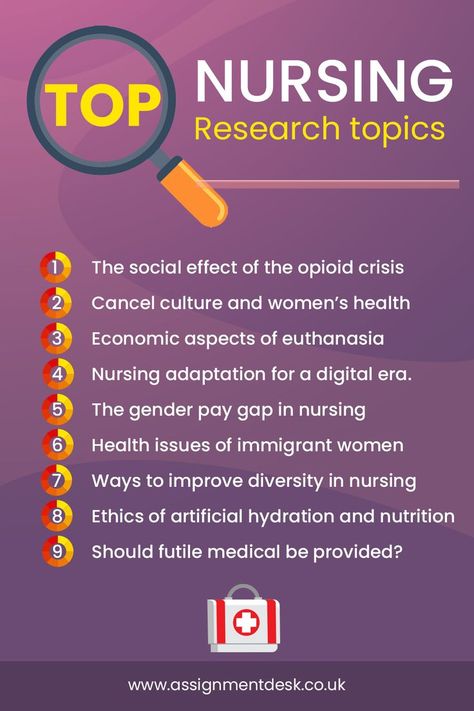 TOP NURSING
Research topics

1 The social effect of the opioid crisis
2 Cancel culture and women's health
3 Economic aspects of euthanasia
4 Nursing adaptation for a digital era.
5 The gender pay gap in nursing
6 Health issues of immigrant women
7 Ways to improve diversity in nursing
8 Ethics of artificial hydration and nutrition
9 Should futile medical be provided?

www.assignmentdesk.co.uk